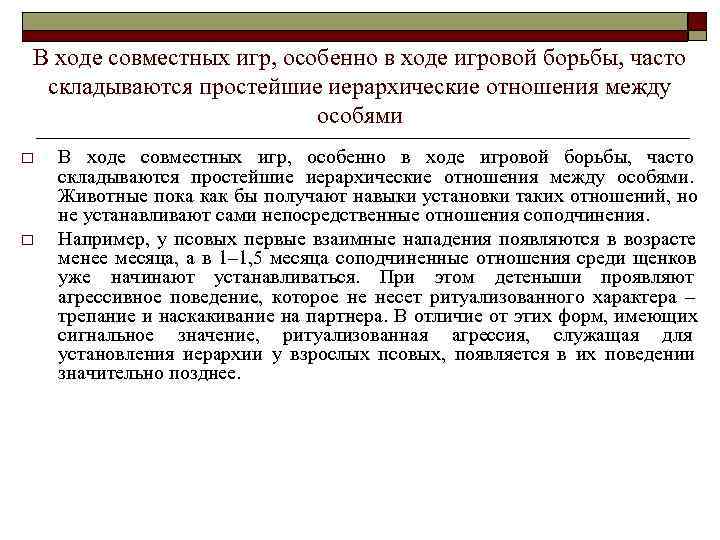 В ходе совместных игр, особенно в ходе игровой борьбы, часто складываются простейшие иерархические отношения между особями

□ В ходе совместных игр, особенно в ходе игровой борьбы, часто складываются простейшие иерархические отношения между особями. Животные пока как бы получают навыки установки таких отношений, но не устанавливают сами непосредственные отношения соподчинения.

□ Например, у псовых первые взаимные нападения появляются в возрасте менее месяца, а в 1–1,5 месяца соподчиненные отношения среди щенков уже начинают устанавливаться. При этом детеныши проявляют агрессивное поведение, которое не несет ритуализованного характера – трепание и наскакивание на партнера. В отличие от этих форм, имеющих сигнальное значение, ритуализованная агрессия, служащая для установления иерархии у взрослых псовых, появляется в их поведении значительно позднее.